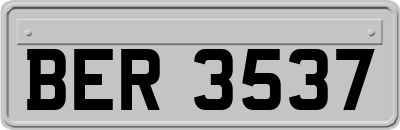 BER 3537